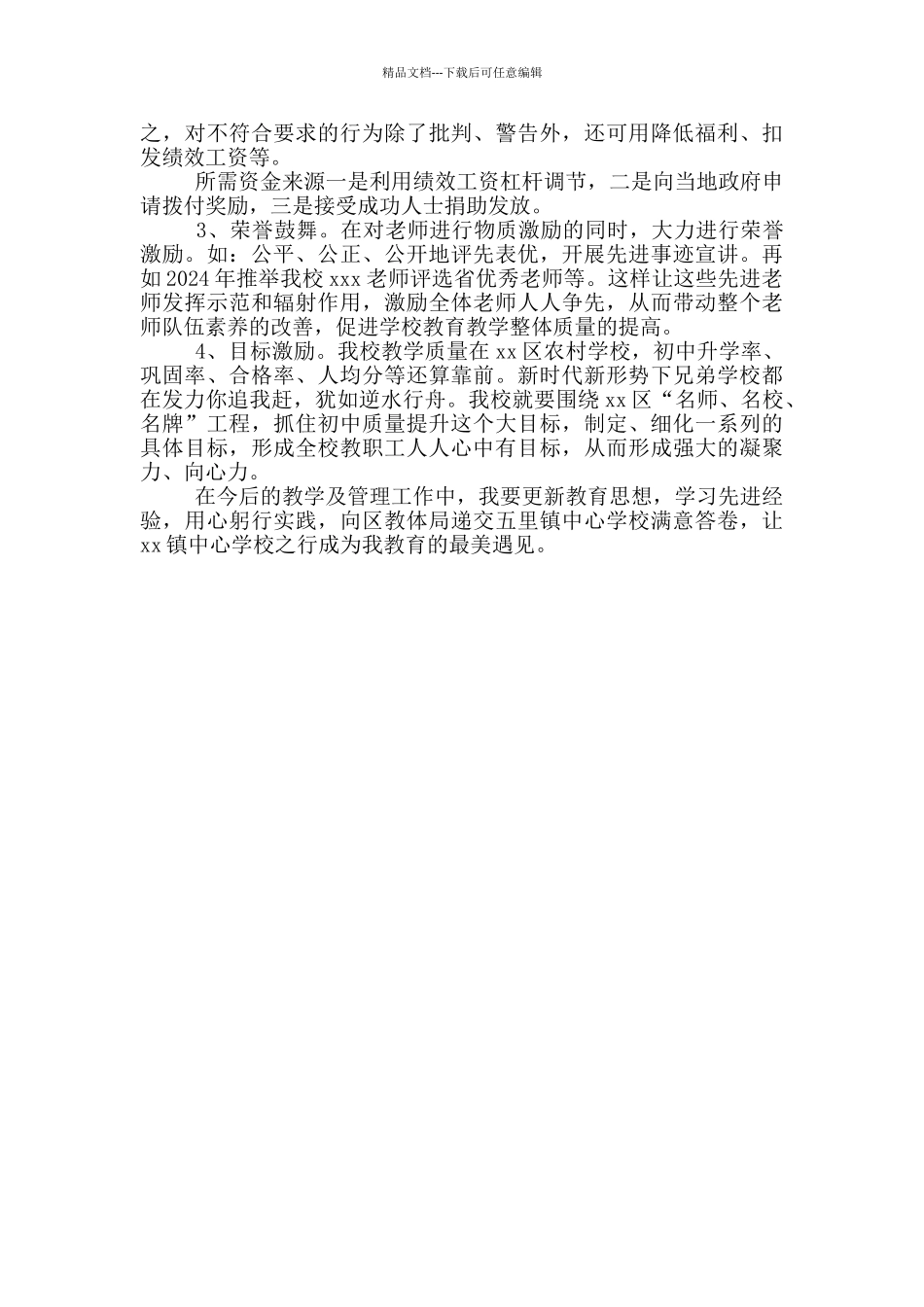 精品文档---下载后可任意编辑

之，对不符合要求的行为除了批判、警告外，还可用降低福利、扣发绩效工资等。

所需资金来源一是利用绩效工资杠杆调节，二是向当地政府申请拨付奖励，三是接受成功人士捐助发放。

3、荣誉鼓舞。在对老师进行物质激励的同时，大力进行荣誉激励。如：公平、公正、公开地评先表优，开展先进事迹宣讲。再如2024年推举我校xxx老师评选省优秀老师等。这样让这些先进老师发挥示范和辐射作用，激励全体老师人人争先，从而带动整个老师队伍素养的改善，促进学校教育教学整体质量的提高。

4、目标激励。我校教学质量在xx区农村学校，初中升学率、巩固率、合格率、人均分等还算靠前。新时代新形势下兄弟学校都在发力你追我赶，犹如逆水行舟。我校就要围绕xx区“名师、名校、名牌”工程，抓住初中质量提升这个大目标，制定、细化一系列的具体目标，形成全校教职工人人心中有目标，从而形成强大的凝聚力、向心力。

在今后的教学及管理工作中，我要更新教育思想，学习先进经验，用心躬行实践，向区教体局递交五里镇中心学校满意答卷，让xx镇中心学校之行成为我教育的最美遇见。